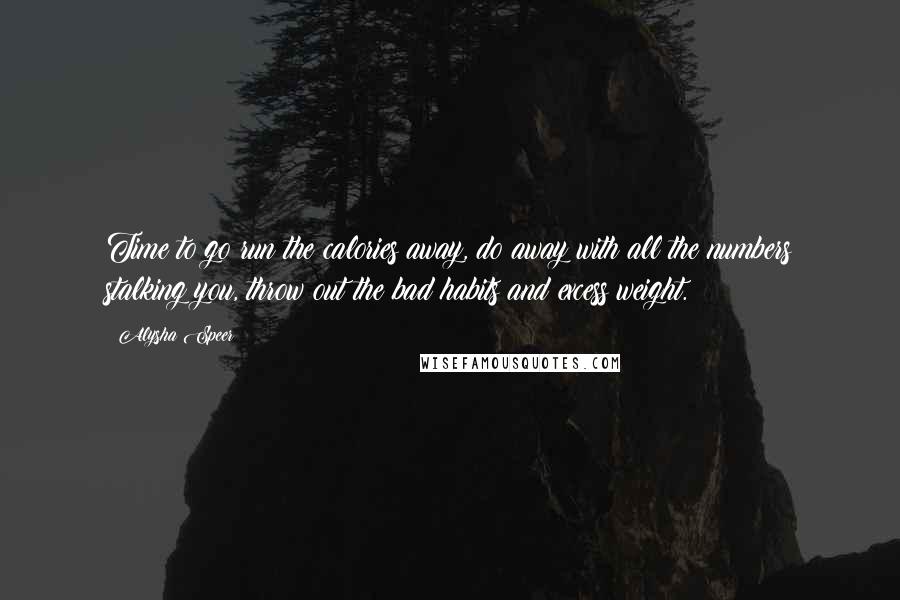 Time to go run the calories away, do away with all the numbers stalking you, throw out the bad habits and excess weight.

Alysha Speer

WISEFAMOUSQUOTES.COM